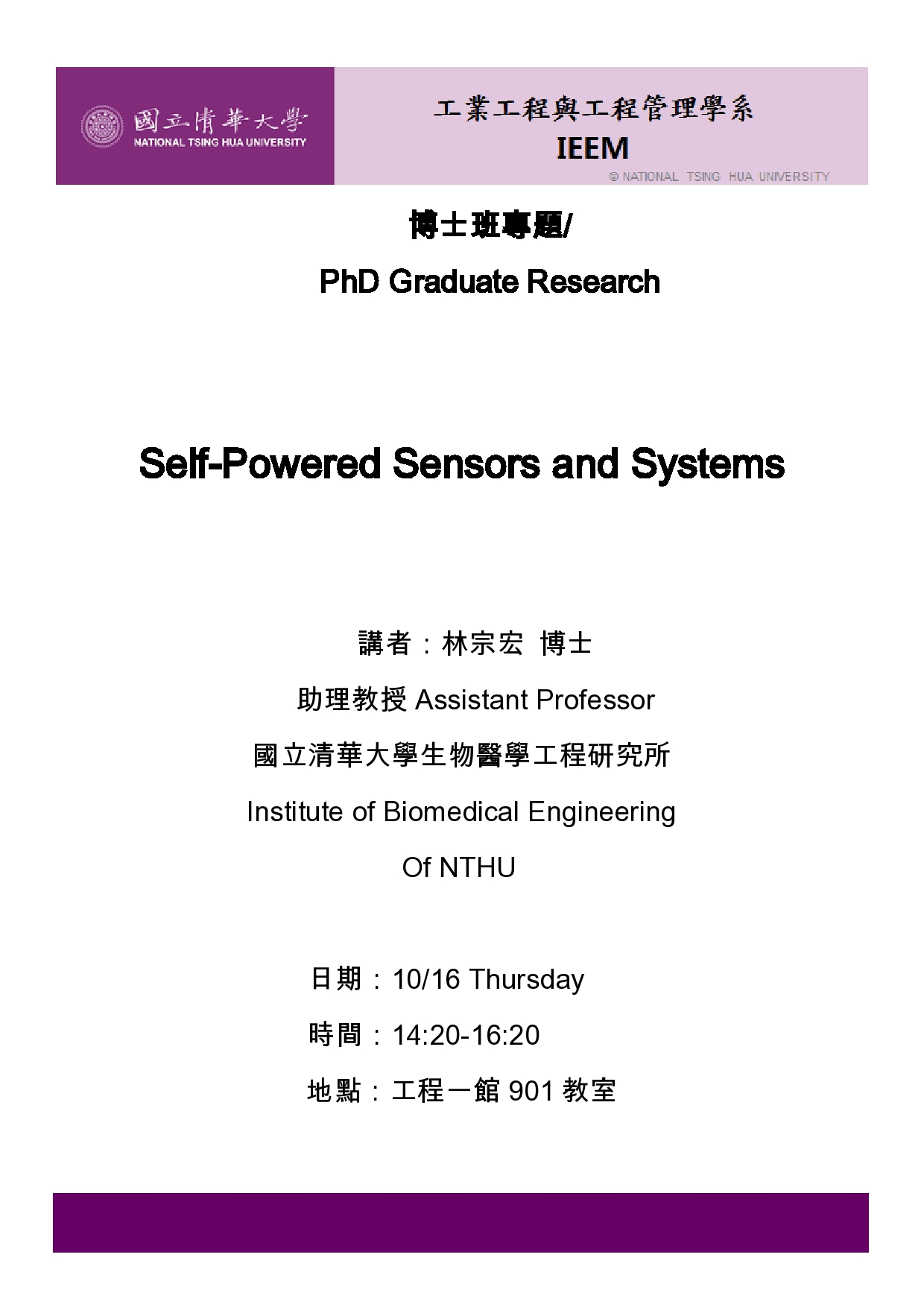 國立清華大學
NATIONAL TSING HUA UNIVERSITY

工業工程與工程管理學系
IEEM
© NATIONAL TSING HUA UNIVERSITY

博士班專題/
PhD Graduate Research

Self-Powered Sensors and Systems

講者：林宗宏 博士
助理教授 Assistant Professor
國立清華大學生物醫學工程研究所
Institute of Biomedical Engineering
Of NTHU

日期：10/16 Thursday
時間：14:20-16:20
地點：工程一館 901 教室